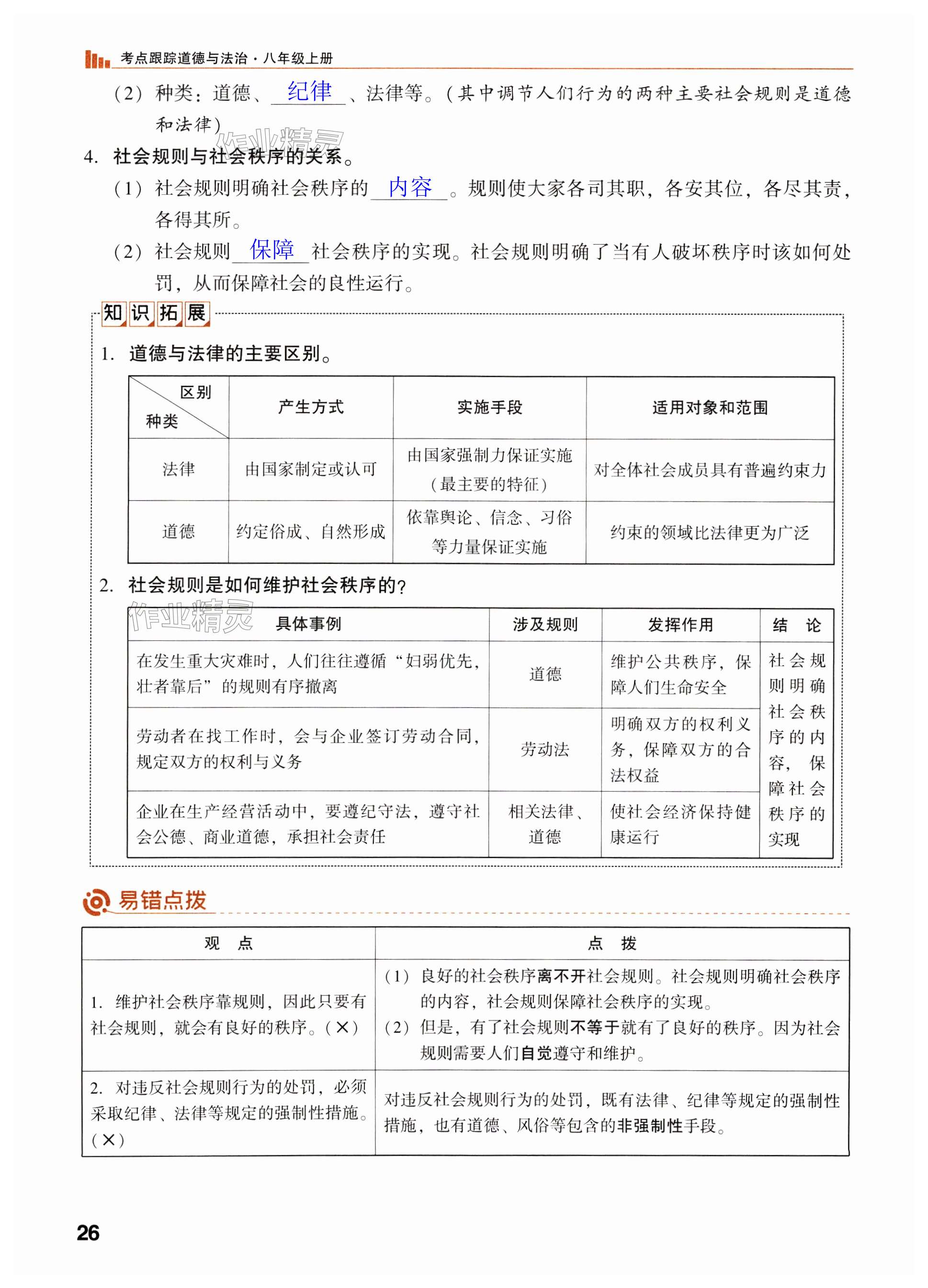 考点跟踪道德与法治·八年级上册

（2）种类：道德、纪律、法律等。（其中调节人们行为的两种主要社会规则是道德和法律）

作业精灵

4. 社会规则与社会秩序的关系。

（1）社会规则明确社会秩序的内容。规则使大家各司其职，各安其位，各尽其责，各得其所。

（2）社会规则保障社会秩序的实现。社会规则明确了当有人破坏秩序时该如何处罚，从而保障社会的良性运行。

知识拓展

1. 道德与法律的主要区别。

| 区别 种类 | 产生方式 | 实施手段 | 适用对象和范围 |
|---|---|---|---|
| 法律 | 由国家制定或认可 | 由国家强制力保证实施（最主要的特征） | 对全体社会成员具有普遍约束力 |
| 道德 | 约定俗成、自然形成 | 依靠舆论、信念、习俗等力量保证实施 | 约束的领域比法律更为广泛 |

2. 社会规则是如何维护社会秩序的？

作业精灵

| 具体事例 | 涉及规则 | 发挥作用 | 结　论 |
|---|---|---|---|
| 在发生重大灾难时，人们往往遵循“妇弱优先，壮者靠后”的规则有序撤离 | 道德 | 维护公共秩序，保障人们生命安全 | 社会规则明确社会秩序的内容，保障社会秩序的实现 |
| 劳动者在找工作时，会与企业签订劳动合同，规定双方的权利与义务 | 劳动法 | 明确双方的权利义务，保障双方的合法权益 | |
| 企业在生产经营活动中，要遵纪守法，遵守社会公德、商业道德，承担社会责任 | 相关法律、道德 | 使社会经济保持健康运行 | |

易错点拨

| 观　点 | 点　拨 |
|---|---|
| 1. 维护社会秩序靠规则，因此只要有社会规则，就会有良好的秩序。（×） | （1）良好的社会秩序离不开社会规则。社会规则明确社会秩序的内容，社会规则保障社会秩序的实现。（2）但是，有了社会规则不等于就有了良好的秩序。因为社会规则需要人们自觉遵守和维护。 |
| 2. 对违反社会规则行为的处罚，必须采取纪律、法律等规定的强制性措施。（×） | 对违反社会规则行为的处罚，既有法律、纪律等规定的强制性措施，也有道德、风俗等包含的非强制性手段。 |

26